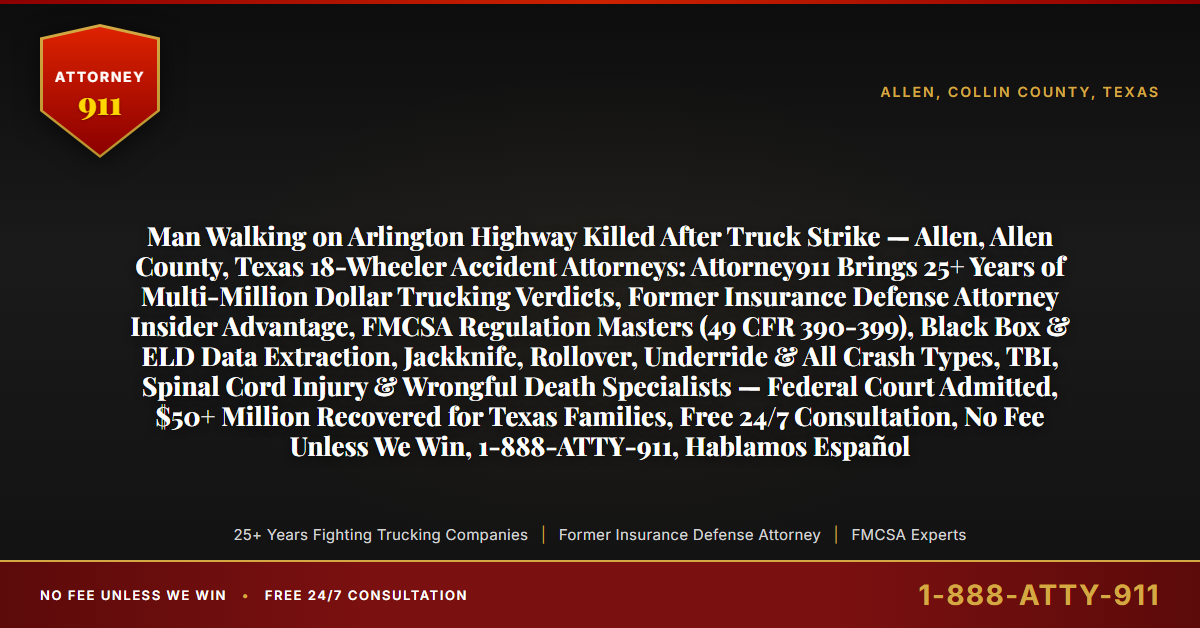 ATTORNEY
911

ALLEN, COLLIN COUNTY, TEXAS

Man Walking on Arlington Highway Killed After Truck Strike — Allen, Allen County, Texas 18-Wheeler Accident Attorneys: Attorney911 Brings 25+ Years of Multi-Million Dollar Trucking Verdicts, Former Insurance Defense Attorney Insider Advantage, FMCSA Regulation Masters (49 CFR 390-399), Black Box & ELD Data Extraction, Jackknife, Rollover, Underride & All Crash Types, TBI, Spinal Cord Injury & Wrongful Death Specialists — Federal Court Admitted, $50+ Million Recovered for Texas Families, Free 24/7 Consultation, No Fee Unless We Win, 1-888-ATTY-911, Hablamos Español

25+ Years Fighting Trucking Companies | Former Insurance Defense Attorney | FMCSA Experts

NO FEE UNLESS WE WIN • FREE 24/7 CONSULTATION

1-888-ATTY-911